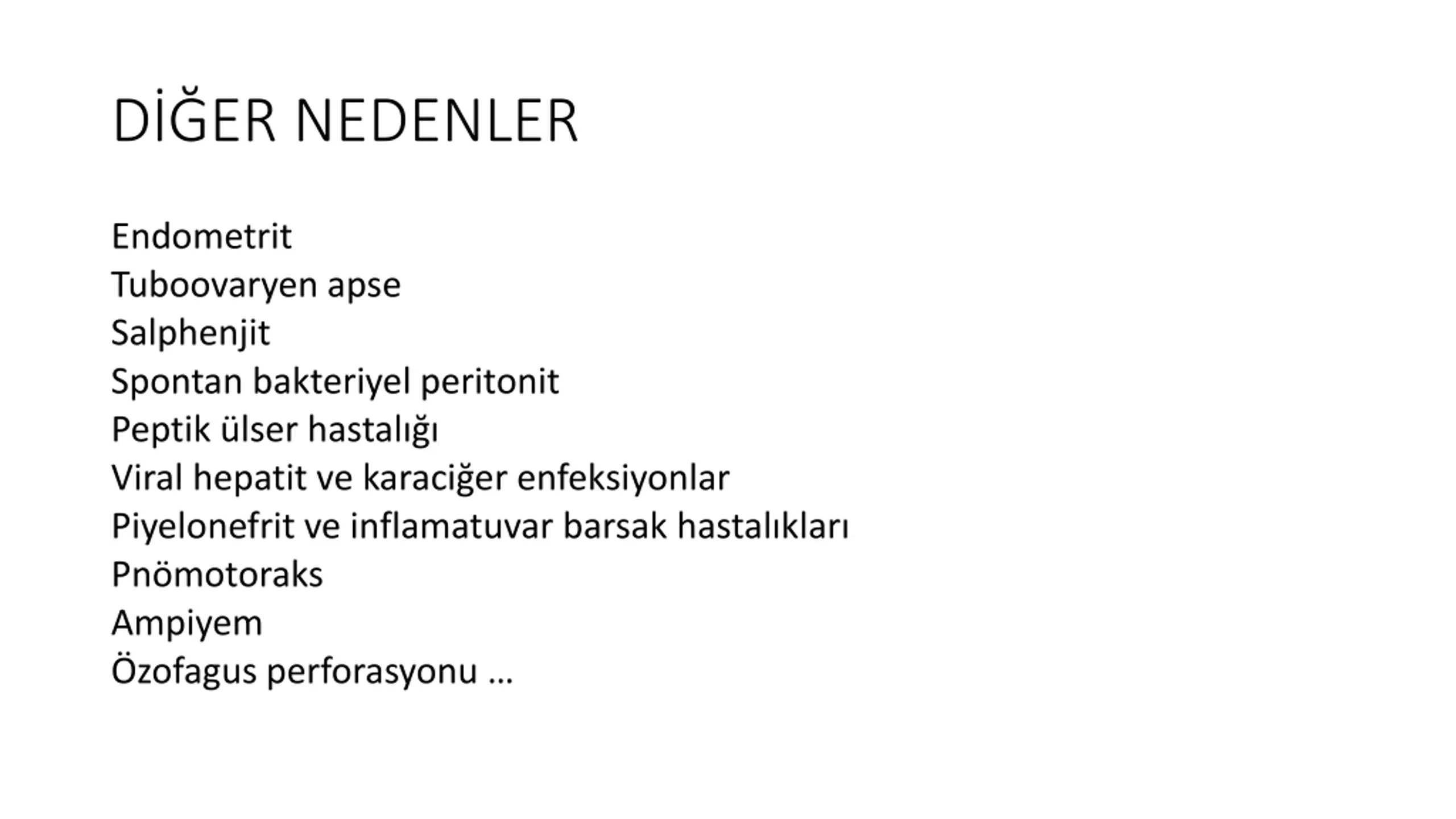 DİĞER NEDENLER

Endometrit
Tuboovaryen apse
Salphenjit
Spontan bakteriyel peritonit
Peptik ülser hastalığı
Viral hepatit ve karaciğer enfeksiyonlar
Piyelonefrit ve inflamatuvar barsak hastalıkları
Pnömotoraks
Ampiyem
Özofagus perforasyonu …